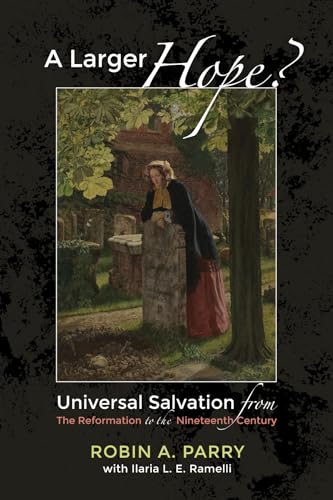 A Larger Hope?

Universal Salvation from
The Reformation to the Nineteenth Century

ROBIN A. PARRY
with Ilaria L. E. Ramelli